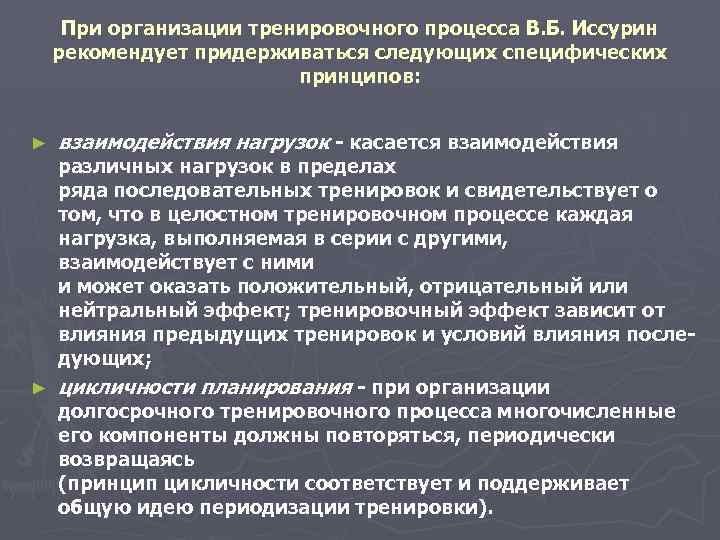 При организации тренировочного процесса В.Б. Иссурин рекомендует придерживаться следующих специфических принципов:

► взаимодействия нагрузок - касается взаимодействия различных нагрузок в пределах ряда последовательных тренировок и свидетельствует о том, что в целостном тренировочном процессе каждая нагрузка, выполняемая в серии с другими, взаимодействует с ними и может оказать положительный, отрицательный или нейтральный эффект; тренировочный эффект зависит от влияния предыдущих тренировок и условий влияния последующих;

► цикличности планирования - при организации долгосрочного тренировочного процесса многочисленные его компоненты должны повторяться, периодически возвращаясь (принцип цикличности соответствует и поддерживает общую идею периодизации тренировки).